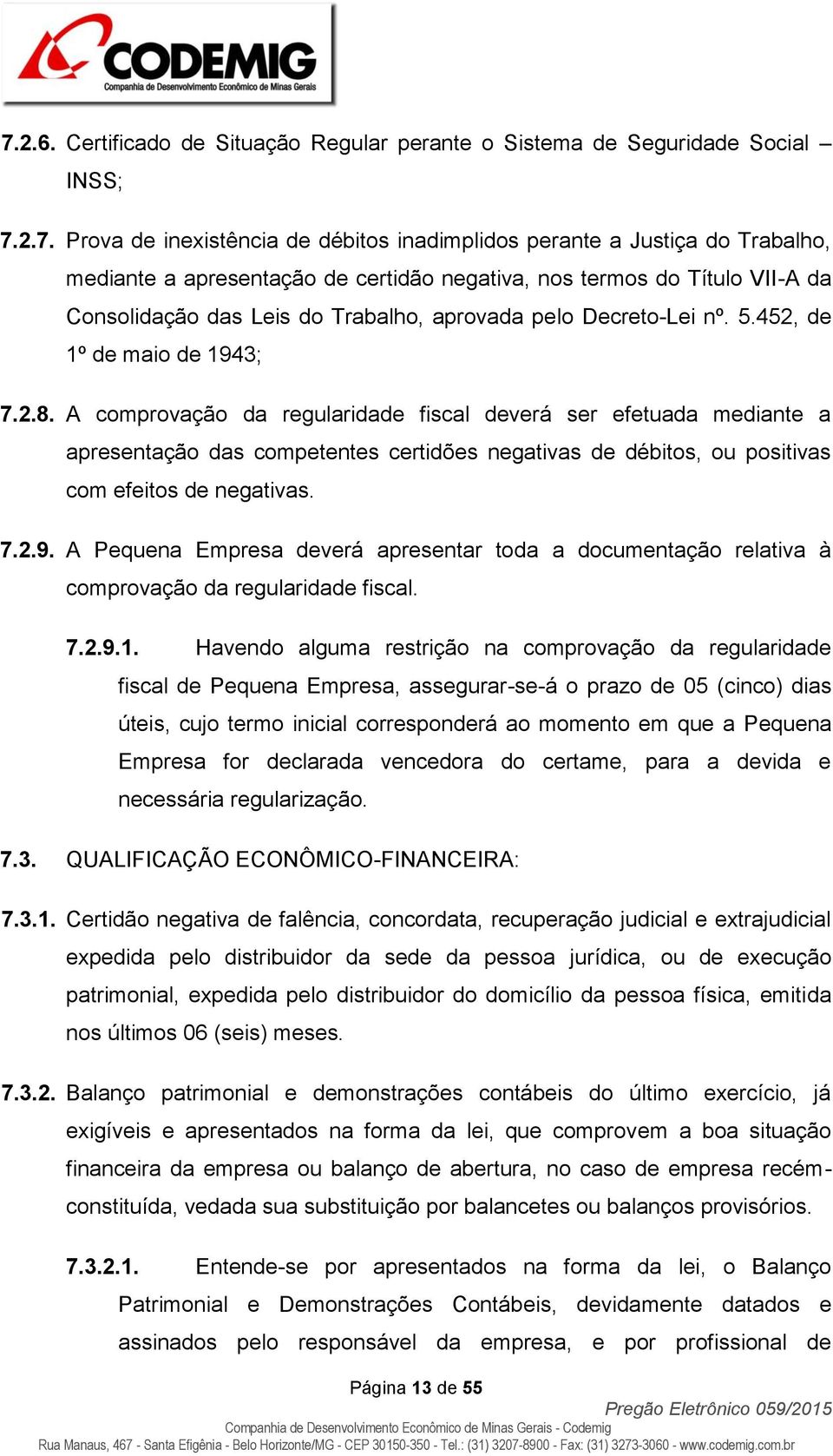 CODEMIG
Companhia de Desenvolvimento Econômico de Minas Gerais

7.2.6. Certificado de Situação Regular perante o Sistema de Seguridade Social – INSS;

7.2.7. Prova de inexistência de débitos inadimplidos perante a Justiça do Trabalho, mediante a apresentação de certidão negativa, nos termos do Título VII-A da Consolidação das Leis do Trabalho, aprovada pelo Decreto-Lei nº. 5.452, de 1º de maio de 1943;

7.2.8. A comprovação da regularidade fiscal deverá ser efetuada mediante a apresentação das competentes certidões negativas de débitos, ou positivas com efeitos de negativas.

7.2.9. A Pequena Empresa deverá apresentar toda a documentação relativa à comprovação da regularidade fiscal.

7.2.9.1. Havendo alguma restrição na comprovação da regularidade fiscal de Pequena Empresa, assegurar-se-á o prazo de 05 (cinco) dias úteis, cujo termo inicial corresponderá ao momento em que a Pequena Empresa for declarada vencedora do certame, para a devida e necessária regularização.

7.3. QUALIFICAÇÃO ECONÔMICO-FINANCEIRA:

7.3.1. Certidão negativa de falência, concordata, recuperação judicial e extrajudicial expedida pelo distribuidor da sede da pessoa jurídica, ou de execução patrimonial, expedida pelo distribuidor do domicílio da pessoa física, emitida nos últimos 06 (seis) meses.

7.3.2. Balanço patrimonial e demonstrações contábeis do último exercício, já exigíveis e apresentados na forma da lei, que comprovem a boa situação financeira da empresa ou balanço de abertura, no caso de empresa recém-constituída, vedada sua substituição por balancetes ou balanços provisórios.

7.3.2.1. Entende-se por apresentados na forma da lei, o Balanço Patrimonial e Demonstrações Contábeis, devidamente datados e assinados pelo responsável da empresa, e por profissional de

Página 13 de 55

Pregão Eletrônico 059/2015

Companhia de Desenvolvimento Econômico de Minas Gerais - Codemig
Rua Manaus, 467 - Santa Efigênia - Belo Horizonte/MG - CEP 30150-350 - Tel.: (31) 3207-8900 - Fax: (31) 3273-3060 - www.codemig.com.br